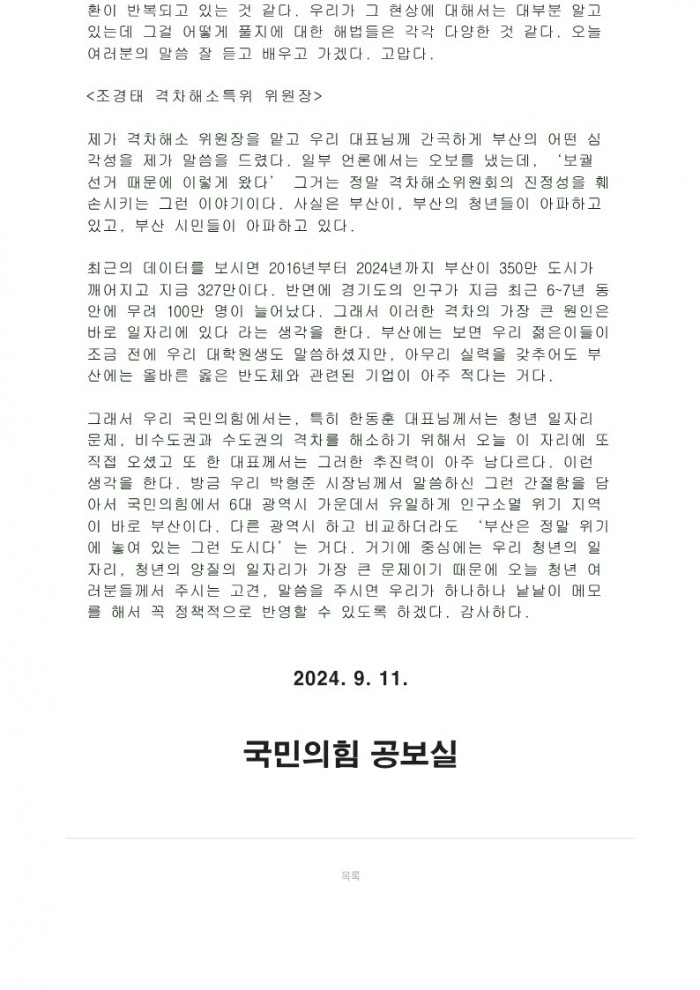 환이 반복되고 있는 것 같다. 우리가 그 현상에 대해서는 대부분 알고 있는데 그걸 어떻게 풀지에 대한 해법들은 각각 다양한 것 같다. 오늘 여러분의 말씀 잘 듣고 배우고 가겠다. 고맙다.

<조경태 격차해소특위 위원장>

제가 격차해소 위원장을 맡고 우리 대표님께 간곡하게 부산의 어떤 심각성을 제가 말씀을 드렸다. 일부 언론에서는 오보를 냈는데, '보궐선거 때문에 이렇게 왔다' 그거는 정말 격차해소위원회의 진정성을 훼손시키는 그런 이야기이다. 사실은 부산이, 부산의 청년들이 아파하고 있고, 부산 시민들이 아파하고 있다.

최근의 데이터를 보시면 2016년부터 2024년까지 부산이 350만 도시가 깨어지고 지금 327만이다. 반면에 경기도의 인구가 지금 최근 6~7년 동안에 무려 100만 명이 늘어났다. 그래서 이러한 격차의 가장 큰 원인은 바로 일자리에 있다 라는 생각을 한다. 부산에는 보면 우리 젊은이들이 조금 전에 우리 대학원생도 말씀하셨지만, 아무리 실력을 갖추어도 부산에는 올바른 옳은 반도체와 관련된 기업이 아주 적다는 거다.

그래서 우리 국민의힘에서는, 특히 한동훈 대표님께서는 청년 일자리 문제, 비수도권과 수도권의 격차를 해소하기 위해서 오늘 이 자리에 또 직접 오셨고 또 한 대표께서는 그러한 추진력이 아주 남다르다. 이런 생각을 한다. 방금 우리 박형준 시장님께서 말씀하신 그런 간절함을 담아서 국민의힘에서 6대 광역시 가운데서 유일하게 인구소멸 위기 지역이 바로 부산이다. 다른 광역시 하고 비교하더라도 '부산은 정말 위기에 놓여 있는 그런 도시다'는 거다. 거기에 중심에는 우리 청년의 일자리, 청년의 양질의 일자리가 가장 큰 문제이기 때문에 오늘 청년 여러분들께서 주시는 고견, 말씀을 주시면 우리가 하나하나 낱낱이 메모를 해서 꼭 정책적으로 반영할 수 있도록 하겠다. 감사하다.

2024. 9. 11.

국민의힘 공보실

목록